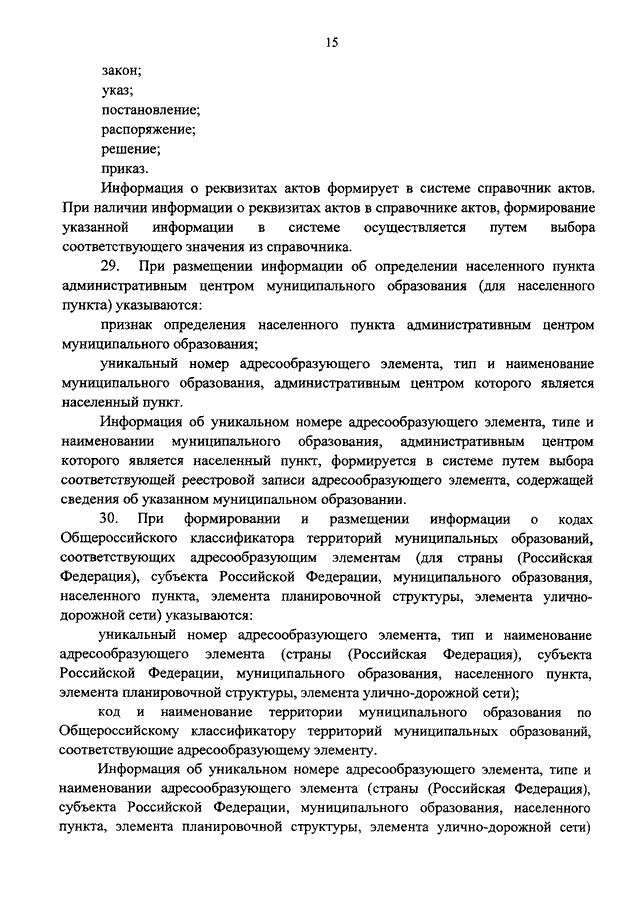 15

закон;

указ;

постановление;

распоряжение;

решение;

приказ.

Информация о реквизитах актов формирует в системе справочник актов. При наличии информации о реквизитах актов в справочнике актов, формирование указанной информации в системе осуществляется путем выбора соответствующего значения из справочника.

29. При размещении информации об определении населенного пункта административным центром муниципального образования (для населенного пункта) указываются:

признак определения населенного пункта административным центром муниципального образования;

уникальный номер адресообразующего элемента, тип и наименование муниципального образования, административным центром которого является населенный пункт.

Информация об уникальном номере адресообразующего элемента, типе и наименовании муниципального образования, административным центром которого является населенный пункт, формируется в системе путем выбора соответствующей реестровой записи адресообразующего элемента, содержащей сведения об указанном муниципальном образовании.

30. При формировании и размещении информации о кодах Общероссийского классификатора территорий муниципальных образований, соответствующих адресообразующим элементам (для страны (Российская Федерация), субъекта Российской Федерации, муниципального образования, населенного пункта, элемента планировочной структуры, элемента улично-дорожной сети) указываются:

уникальный номер адресообразующего элемента, тип и наименование адресообразующего элемента (страны (Российская Федерация), субъекта Российской Федерации, муниципального образования, населенного пункта, элемента планировочной структуры, элемента улично-дорожной сети);

код и наименование территории муниципального образования по Общероссийскому классификатору территорий муниципальных образований, соответствующие адресообразующему элементу.

Информация об уникальном номере адресообразующего элемента, типе и наименовании адресообразующего элемента (страны (Российская Федерация), субъекта Российской Федерации, муниципального образования, населенного пункта, элемента планировочной структуры, элемента улично-дорожной сети)